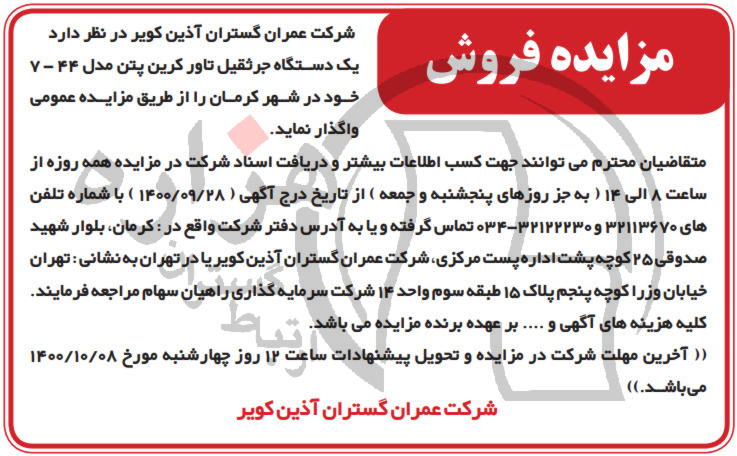 مزایده فروش

شرکت عمران گستران آذین کویر در نظر دارد یک دستگاه جرثقیل تاور کرین پتن مدل ۴۴ – ۷ خود در شهر کرمان را از طریق مزایده عمومی واگذار نماید.

متقاضیان محترم می توانند جهت کسب اطلاعات بیشتر و دریافت اسناد شرکت در مزایده همه روزه از ساعت ۸ الی ۱۴ ( به جز روزهای پنجشنبه و جمعه ) از تاریخ درج آگهی ( ۱۴۰۰/۰۹/۲۸ ) با شماره تلفن های ۳۲۱۱۳۶۷۰ و ۳۲۱۲۲۲۳۰-۰۳۴ تماس گرفته و یا به آدرس دفتر شرکت واقع در : کرمان، بلوار شهید صدوقی ۲۵ کوچه پشت اداره پست مرکزی، شرکت عمران گستران آذین کویر یا در تهران به نشانی : تهران خیابان وزرا کوچه پنجم پلاک ۱۵ طبقه سوم واحد ۱۴ شرکت سرمایه گذاری راهیان سهام مراجعه فرمایند.

کلیه هزینه های آگهی و .... بر عهده برنده مزایده می باشد.

(( آخرین مهلت شرکت در مزایده و تحویل پیشنهادات ساعت ۱۲ روز چهارشنبه مورخ ۱۴۰۰/۱۰/۰۸ می‌باشد.))

شرکت عمران گستران آذین کویر